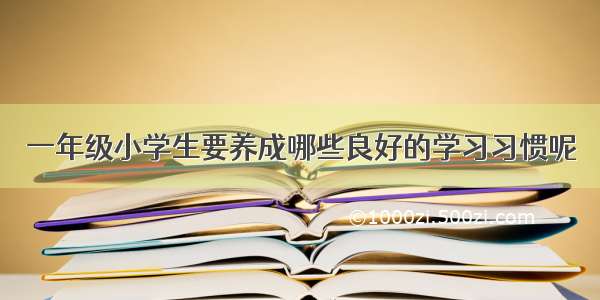 一年级小学生要养成哪些良好的学习习惯呢

©1000zi.500zi.com